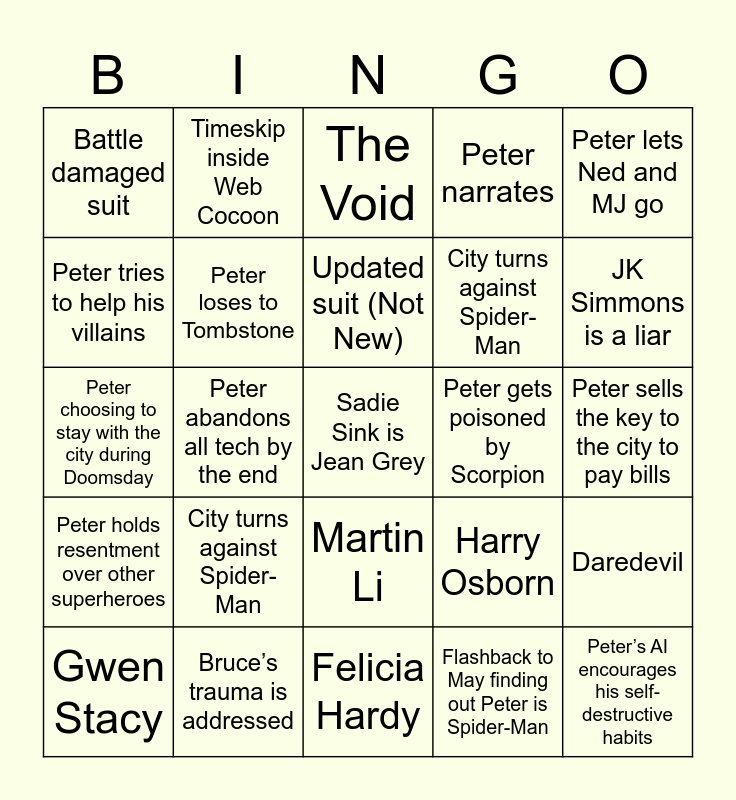 | B | I | N | G | O |
|---|---|---|---|---|
| Battle damaged suit | Timeskip inside Web Cocoon | The Void | Peter narrates | Peter lets Ned and MJ go |
| Peter tries to help his villains | Peter loses to Tombstone | Updated suit (Not New) | City turns against Spider-Man | JK Simmons is a liar |
| Peter choosing to stay with the city during Doomsday | Peter abandons all tech by the end | Sadie Sink is Jean Grey | Peter gets poisoned by Scorpion | Peter sells the key to the city to pay bills |
| Peter holds resentment over other superheroes | City turns against Spider-Man | Martin Li | Harry Osborn | Daredevil |
| Gwen Stacy | Bruce's trauma is addressed | Felicia Hardy | Flashback to May finding out Peter is Spider-Man | Peter's AI encourages his self-destructive habits |